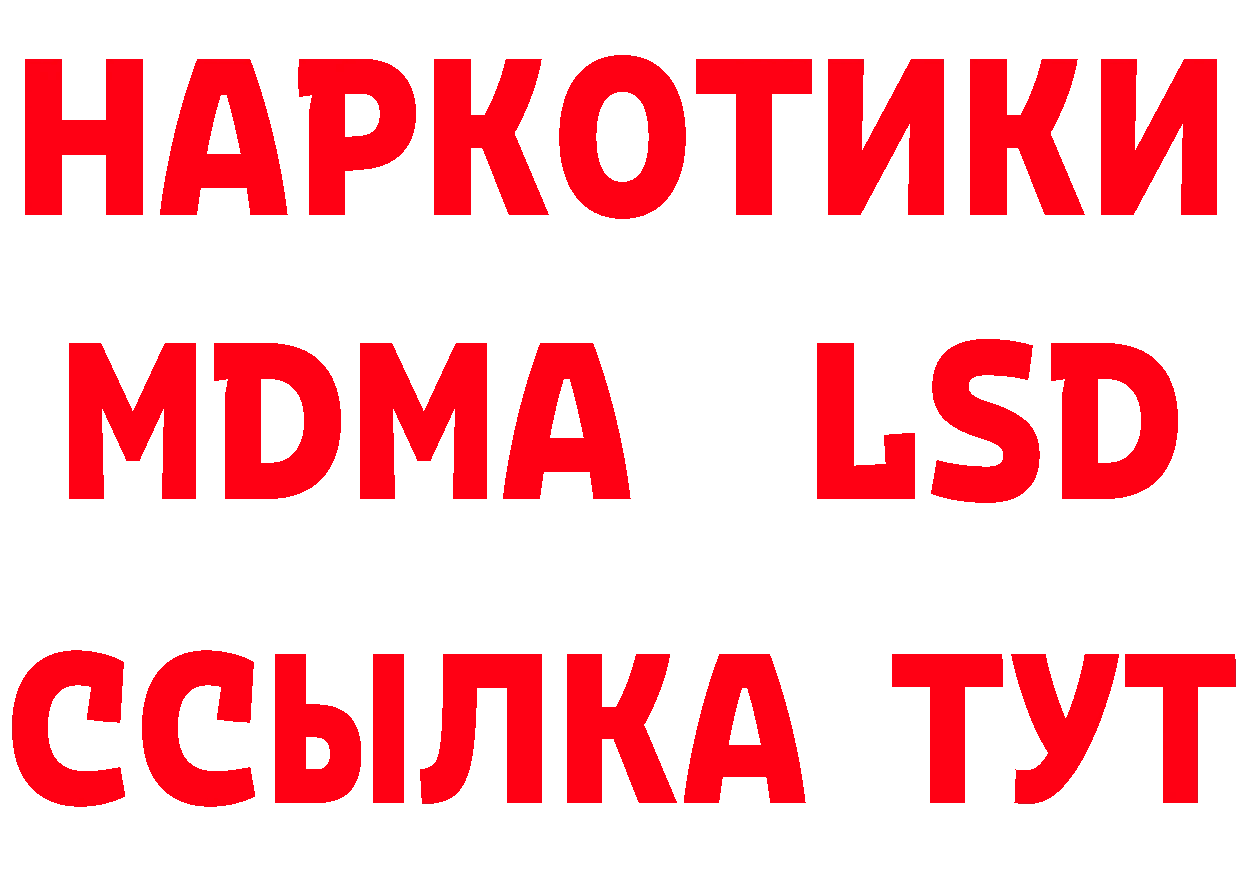 НАРКОТИКИ
MDMA LSD
ССЫЛКА ТУТ